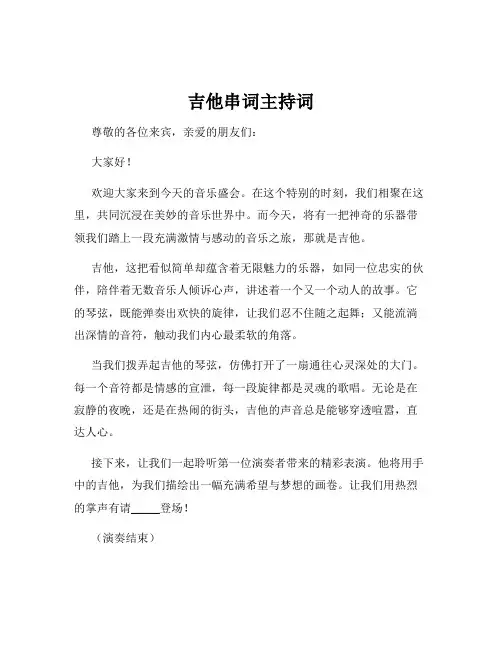 吉他串词主持词

尊敬的各位来宾，亲爱的朋友们：

大家好！

欢迎大家来到今天的音乐盛会。在这个特别的时刻，我们相聚在这里，共同沉浸在美妙的音乐世界中。而今天，将有一把神奇的乐器带领我们踏上一段充满激情与感动的音乐之旅，那就是吉他。

吉他，这把看似简单却蕴含着无限魅力的乐器，如同一位忠实的伙伴，陪伴着无数音乐人倾诉心声，讲述着一个又一个动人的故事。它的琴弦，既能弹奏出欢快的旋律，让我们忍不住随之起舞；又能流淌出深情的音符，触动我们内心最柔软的角落。

当我们拨弄起吉他的琴弦，仿佛打开了一扇通往心灵深处的大门。每一个音符都是情感的宣泄，每一段旋律都是灵魂的歌唱。无论是在寂静的夜晚，还是在热闹的街头，吉他的声音总是能够穿透喧嚣，直达人心。

接下来，让我们一起聆听第一位演奏者带来的精彩表演。他将用手中的吉他，为我们描绘出一幅充满希望与梦想的画卷。让我们用热烈的掌声有请_____登场！

（演奏结束）